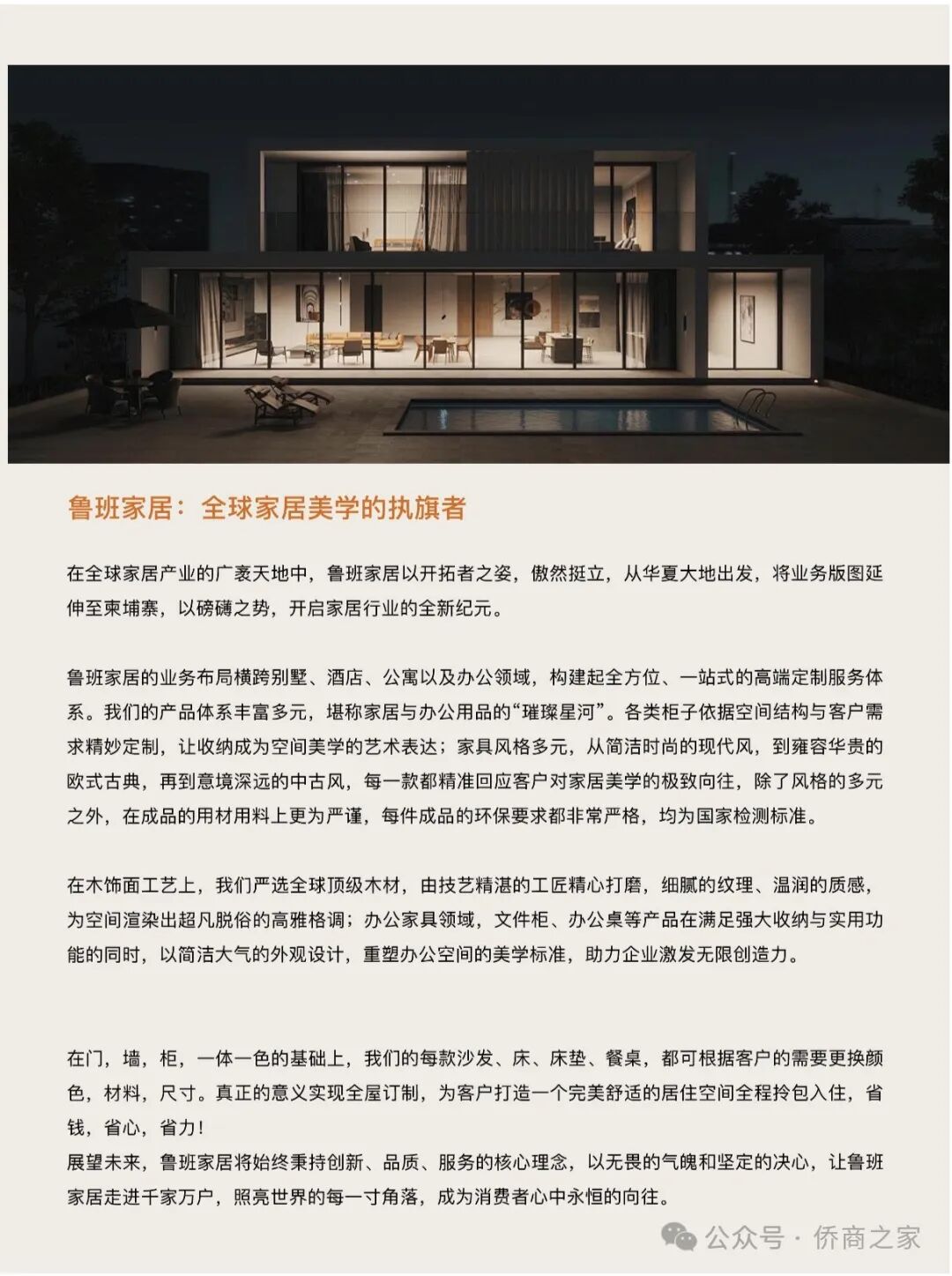 鲁班家居：全球家居美学的执旗者

在全球家居产业的广袤天地中，鲁班家居以开拓者之姿，傲然挺立，从华夏大地出发，将业务版图延伸至柬埔寨，以磅礴之势，开启家居行业的全新纪元。

鲁班家居的业务布局横跨别墅、酒店、公寓以及办公领域，构建起全方位、一站式的高端定制服务体系。我们的产品体系丰富多元，堪称家居与办公用品的“璀璨星河”。各类柜子依据空间结构与客户需求精妙定制，让收纳成为空间美学的艺术表达；家具风格多元，从简洁时尚的现代风，到雍容华贵的欧式古典，再到意境深远的中古风，每一款都精准回应客户对家居美学的极致向往，除了风格的多元之外，在成品的用材用料上更为严谨，每件成品的环保要求都非常严格，均为国家检测标准。

在木饰面工艺上，我们严选全球顶级木材，由技艺精湛的工匠精心打磨，细腻的纹理、温润的质感，为空间渲染出超凡脱俗的高雅格调；办公家具领域，文件柜、办公桌等产品在满足强大收纳与实用功能的同时，以简洁大气的外观设计，重塑办公空间的美学标准，助力企业激发无限创造力。

在门，墙，柜，一体一色的基础上，我们的每款沙发、床、床垫、餐桌，都可根据客户的需要更换颜色，材料，尺寸。真正的意义实现全屋订制，为客户打造一个完美舒适的居住空间全程拎包入住，省钱，省心，省力！
展望未来，鲁班家居将始终秉持创新、品质、服务的核心理念，以无畏的气魄和坚定的决心，让鲁班家居走进千家万户，照亮世界的每一寸角落，成为消费者心中永恒的向往。

公众号 · 侨商之家